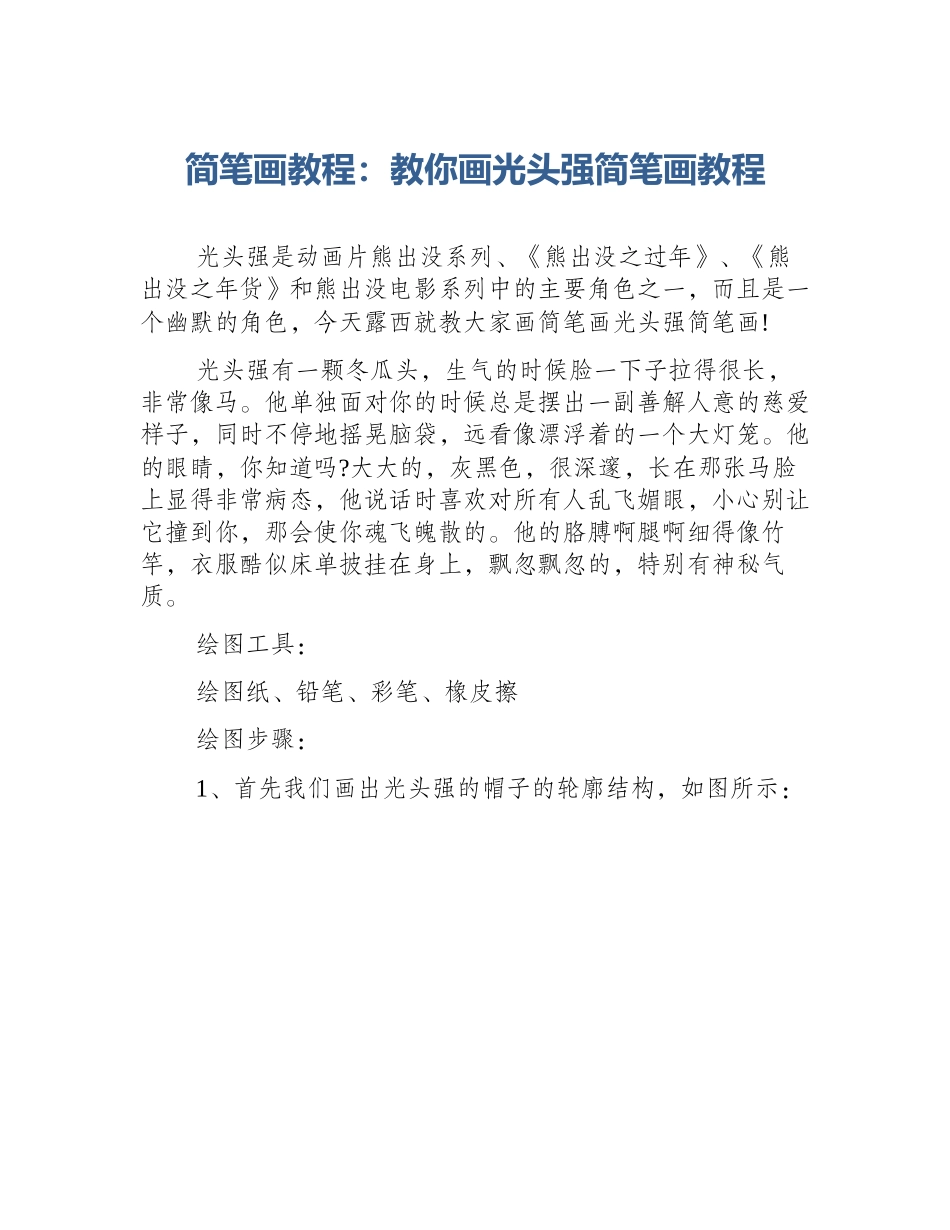 简笔画教程：教你画光头强简笔画教程

光头强是动画片熊出没系列、《熊出没之过年》、《熊出没之年货》和熊出没电影系列中的主要角色之一，而且是一个幽默的角色，今天露西就教大家画简笔画光头强简笔画!

光头强有一颗冬瓜头，生气的时候脸一下子拉得很长，非常像马。他单独面对你的时候总是摆出一副善解人意的慈爱样子，同时不停地摇晃脑袋，远看像漂浮着的一个大灯笼。他的眼睛，你知道吗?大大的，灰黑色，很深邃，长在那张马脸上显得非常病态，他说话时喜欢对所有人乱飞媚眼，小心别让它撞到你，那会使你魂飞魄散的。他的胳膊啊腿啊细得像竹竿，衣服酷似床单披挂在身上，飘忽飘忽的，特别有神秘气质。

绘图工具：

绘图纸、铅笔、彩笔、橡皮擦

绘图步骤：

1、首先我们画出光头强的帽子的轮廓结构，如图所示：